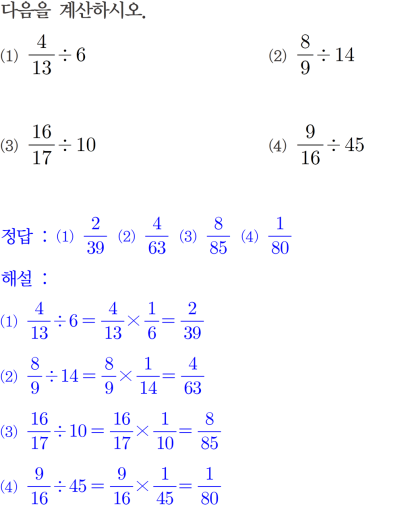 다음을 계산하시오.

(1) $\frac{4}{13} \div 6$

(2) $\frac{8}{9} \div 14$

(3) $\frac{16}{17} \div 10$

(4) $\frac{9}{16} \div 45$

정답 : (1) $\frac{2}{39}$ (2) $\frac{4}{63}$ (3) $\frac{8}{85}$ (4) $\frac{1}{80}$

해설 :

(1) $\frac{4}{13} \div 6 = \frac{4}{13} \times \frac{1}{6} = \frac{2}{39}$

(2) $\frac{8}{9} \div 14 = \frac{8}{9} \times \frac{1}{14} = \frac{4}{63}$

(3) $\frac{16}{17} \div 10 = \frac{16}{17} \times \frac{1}{10} = \frac{8}{85}$

(4) $\frac{9}{16} \div 45 = \frac{9}{16} \times \frac{1}{45} = \frac{1}{80}$